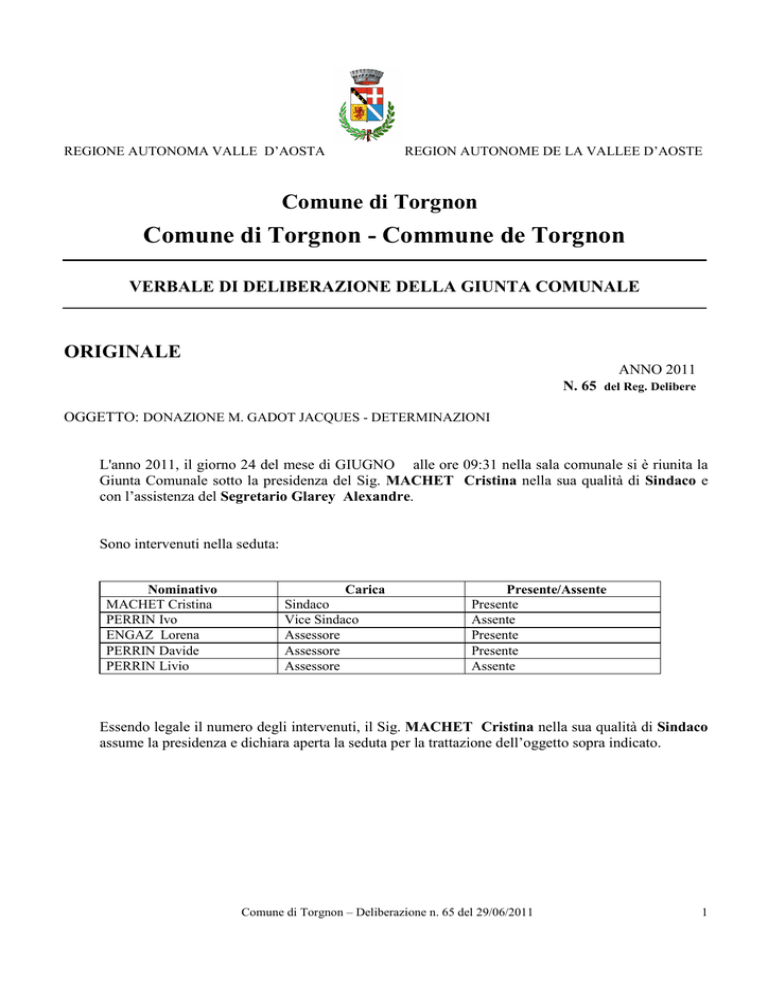 REGIONE AUTONOMA VALLE D'AOSTA

REGION AUTONOME DE LA VALLEE D'AOSTE

Comune di Torgnon

Comune di Torgnon - Commune de Torgnon

VERBALE DI DELIBERAZIONE DELLA GIUNTA COMUNALE

ORIGINALE

ANNO 2011
N. 65 del Reg. Delibere

OGGETTO: DONAZIONE M. GADOT JACQUES - DETERMINAZIONI

L'anno 2011, il giorno 24 del mese di GIUGNO alle ore 09:31 nella sala comunale si è riunita la Giunta Comunale sotto la presidenza del Sig. MACHET Cristina nella sua qualità di Sindaco e con l'assistenza del Segretario Glarey Alexandre.

Sono intervenuti nella seduta:

| Nominativo | Carica | Presente/Assente |
|---|---|---|
| MACHET Cristina | Sindaco | Presente |
| PERRIN Ivo | Vice Sindaco | Assente |
| ENGAZ Lorena | Assessore | Presente |
| PERRIN Davide | Assessore | Presente |
| PERRIN Livio | Assessore | Assente |

Essendo legale il numero degli intervenuti, il Sig. MACHET Cristina nella sua qualità di Sindaco assume la presidenza e dichiara aperta la seduta per la trattazione dell'oggetto sopra indicato.

Comune di Torgnon – Deliberazione n. 65 del 29/06/2011

1